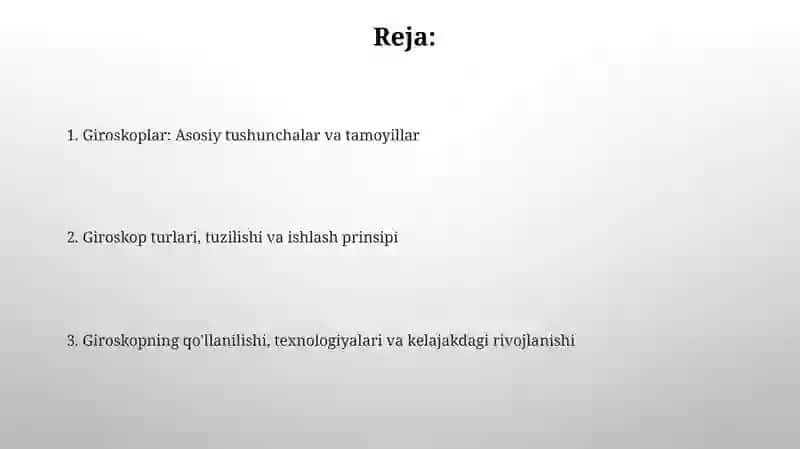 Reja:

1. Giroskoplar: Asosiy tushunchalar va tamoyillar

2. Giroskop turlari, tuzilishi va ishlash prinsipi

3. Giroskopning qo'llanilishi, texnologiyalari va kelajakdagi rivojlanishi